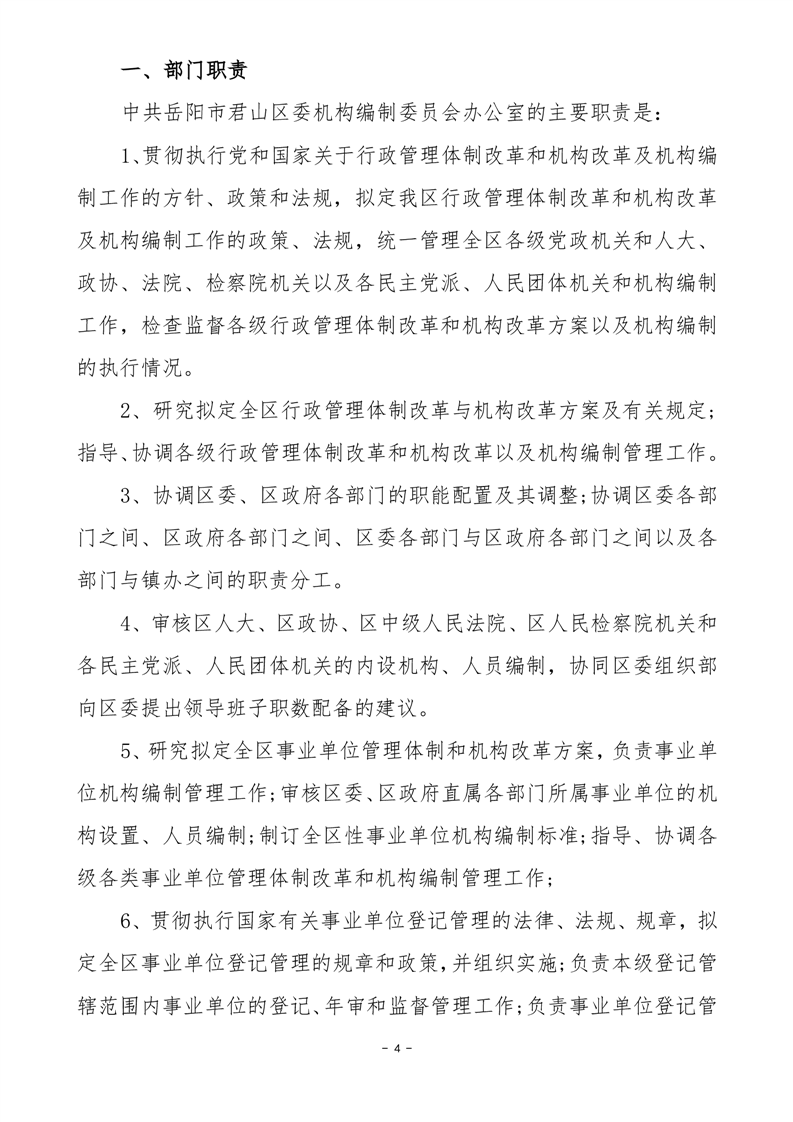 一、部门职责

中共岳阳市君山区委机构编制委员会办公室的主要职责是：

1、贯彻执行党和国家关于行政管理体制改革和机构改革及机构编制工作的方针、政策和法规，拟定我区行政管理体制改革和机构改革及机构编制工作的政策、法规，统一管理全区各级党政机关和人大、政协、法院、检察院机关以及各民主党派、人民团体机关和机构编制工作，检查监督各级行政管理体制改革和机构改革方案以及机构编制的执行情况。

2、研究拟定全区行政管理体制改革与机构改革方案及有关规定；指导、协调各级行政管理体制改革和机构改革以及机构编制管理工作。

3、协调区委、区政府各部门的职能配置及其调整；协调区委各部门之间、区政府各部门之间、区委各部门与区政府各部门之间以及各部门与镇办之间的职责分工。

4、审核区人大、区政协、区中级人民法院、区人民检察院机关和各民主党派、人民团体机关的内设机构、人员编制，协同区委组织部向区委提出领导班子职数配备的建议。

5、研究拟定全区事业单位管理体制和机构改革方案，负责事业单位机构编制管理工作；审核区委、区政府直属各部门所属事业单位的机构设置、人员编制；制订全区性事业单位机构编制标准；指导、协调各级各类事业单位管理体制改革和机构编制管理工作；

6、贯彻执行国家有关事业单位登记管理的法律、法规、规章，拟定全区事业单位登记管理的规章和政策，并组织实施；负责本级登记管辖范围内事业单位的登记、年审和监督管理工作；负责事业单位登记管

- 4 -